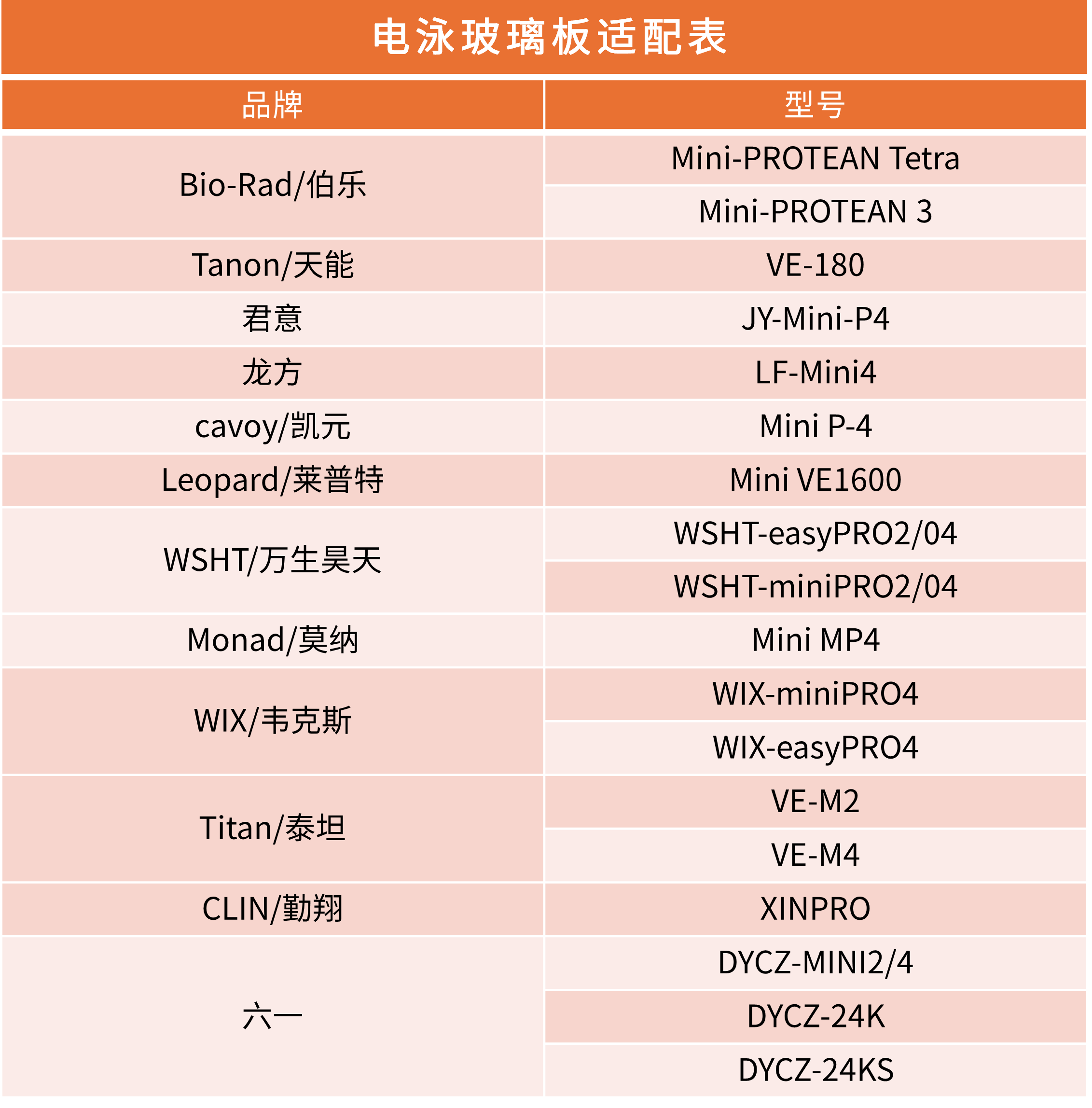 电泳玻璃板适配表

| 品牌 | 型号 |
|---|---|
| Bio-Rad/伯乐 | Mini-PROTEAN Tetra |
|  | Mini-PROTEAN 3 |
| Tanon/天能 | VE-180 |
| 君意 | JY-Mini-P4 |
| 龙方 | LF-Mini4 |
| cavoy/凯元 | Mini P-4 |
| Leopard/莱普特 | Mini VE1600 |
| WSHT/万生昊天 | WSHT-easyPRO2/04 |
|  | WSHT-miniPRO2/04 |
| Monad/莫纳 | Mini MP4 |
| WIX/韦克斯 | WIX-miniPRO4 |
|  | WIX-easyPRO4 |
| Titan/泰坦 | VE-M2 |
|  | VE-M4 |
| CLIN/勤翔 | XINPRO |
| 六一 | DYCZ-MINI2/4 |
|  | DYCZ-24K |
|  | DYCZ-24KS |